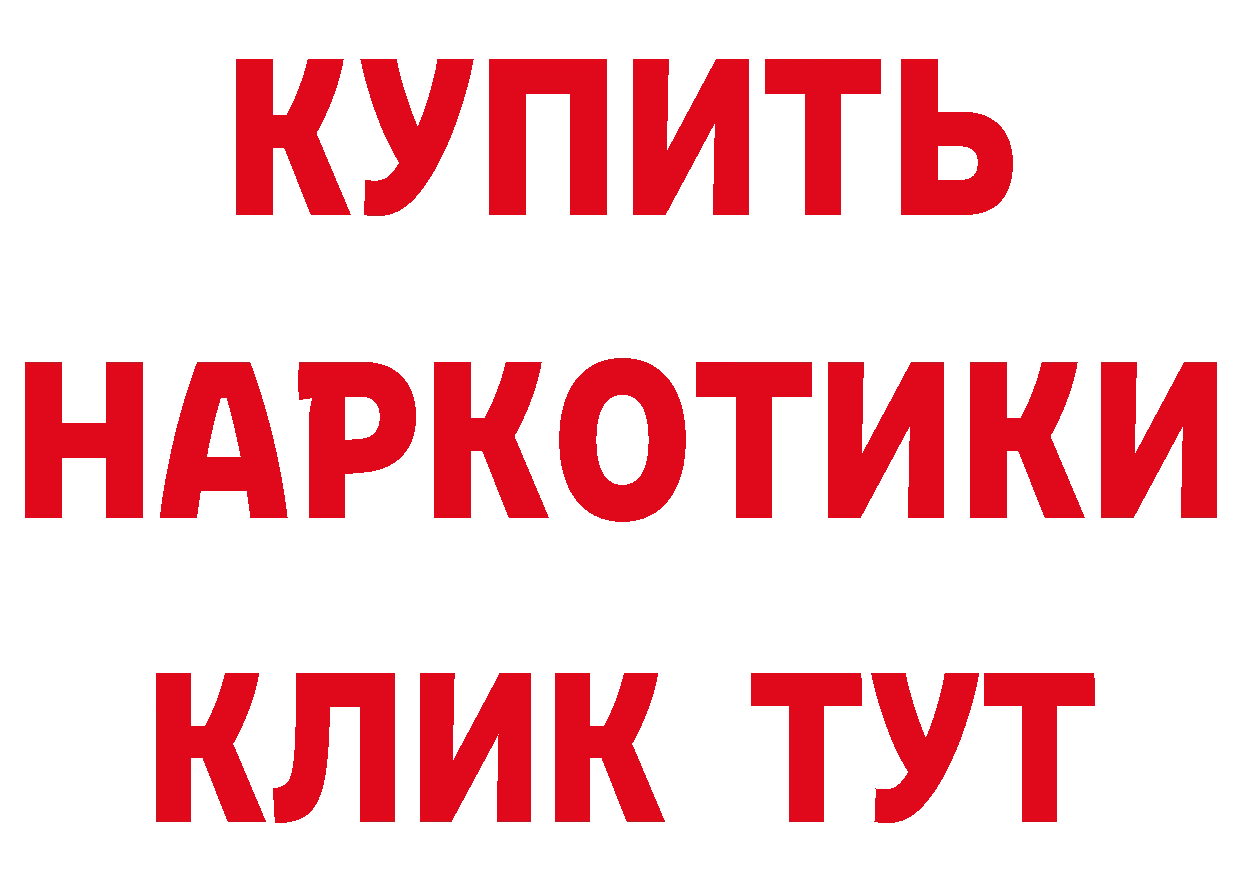 КУПИТЬ
НАРКОТИКИ
КЛИК ТУТ